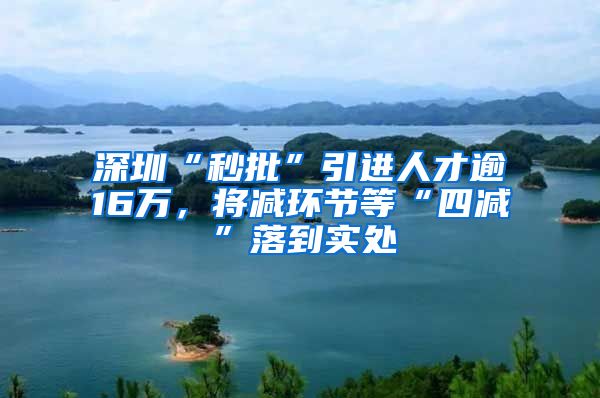 深圳“秒批”引进人才逾16万，将减环节等“四减”落到实处